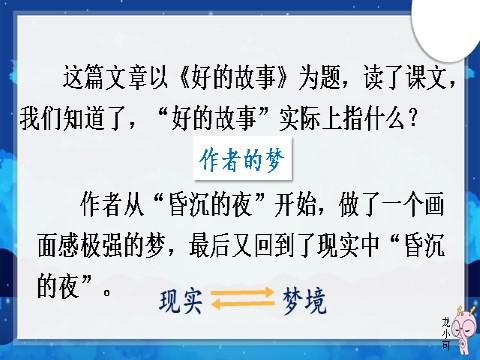 这篇文章以《好的故事》为题，读了课文，我们知道了，“好的故事”实际上指什么？

作者的梦

作者从“昏沉的夜”开始，做了一个画面感极强的梦，最后又回到了现实中“昏沉的夜”。

现实 梦境

龙小可